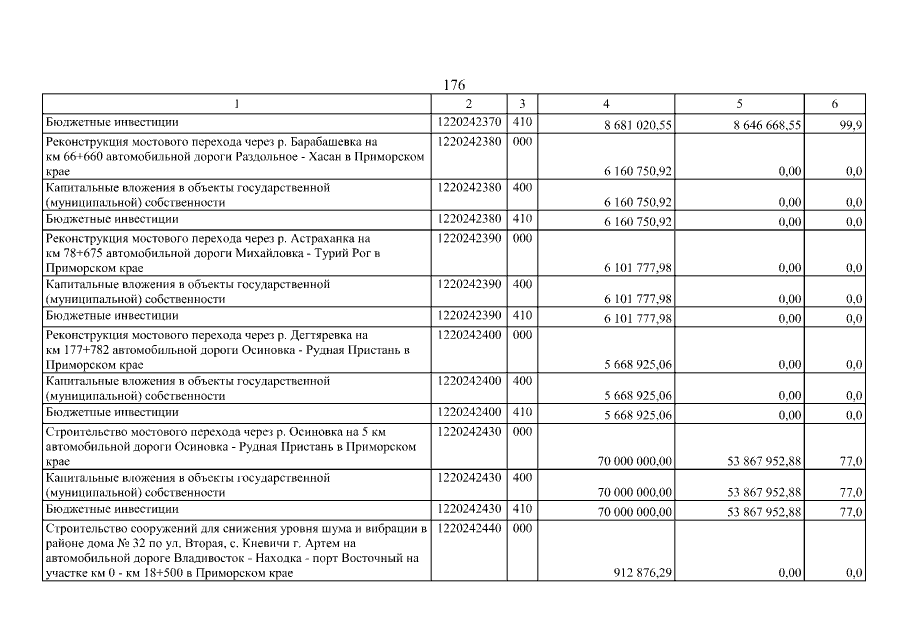 176

| 1 | 2 | 3 | 4 | 5 | 6 |
|---|---|---|---|---|---|
| Бюджетные инвестиции | 1220242370 | 410 | 8 681 020,55 | 8 646 668,55 | 99,9 |
| Реконструкция мостового перехода через р. Барабашевка на км 66+660 автомобильной дороги Раздольное - Хасан в Приморском крае | 1220242380 | 000 | 6 160 750,92 | 0,00 | 0,0 |
| Капитальные вложения в объекты государственной (муниципальной) собственности | 1220242380 | 400 | 6 160 750,92 | 0,00 | 0,0 |
| Бюджетные инвестиции | 1220242380 | 410 | 6 160 750,92 | 0,00 | 0,0 |
| Реконструкция мостового перехода через р. Астраханка на км 78+675 автомобильной дороги Михайловка - Турий Рог в Приморском крае | 1220242390 | 000 | 6 101 777,98 | 0,00 | 0,0 |
| Капитальные вложения в объекты государственной (муниципальной) собственности | 1220242390 | 400 | 6 101 777,98 | 0,00 | 0,0 |
| Бюджетные инвестиции | 1220242390 | 410 | 6 101 777,98 | 0,00 | 0,0 |
| Реконструкция мостового перехода через р. Дегтяревка на км 177+782 автомобильной дороги Осиновка - Рудная Пристань в Приморском крае | 1220242400 | 000 | 5 668 925,06 | 0,00 | 0,0 |
| Капитальные вложения в объекты государственной (муниципальной) собственности | 1220242400 | 400 | 5 668 925,06 | 0,00 | 0,0 |
| Бюджетные инвестиции | 1220242400 | 410 | 5 668 925,06 | 0,00 | 0,0 |
| Строительство мостового перехода через р. Осиновка на 5 км автомобильной дороги Осиновка - Рудная Пристань в Приморском крае | 1220242430 | 000 | 70 000 000,00 | 53 867 952,88 | 77,0 |
| Капитальные вложения в объекты государственной (муниципальной) собственности | 1220242430 | 400 | 70 000 000,00 | 53 867 952,88 | 77,0 |
| Бюджетные инвестиции | 1220242430 | 410 | 70 000 000,00 | 53 867 952,88 | 77,0 |
| Строительство сооружений для снижения уровня шума и вибрации в районе дома № 32 по ул. Вторая, с. Кневичи г. Артем на автомобильной дороге Владивосток - Находка - порт Восточный на участке км 0 - км 18+500 в Приморском крае | 1220242440 | 000 | 912 876,29 | 0,00 | 0,0 |